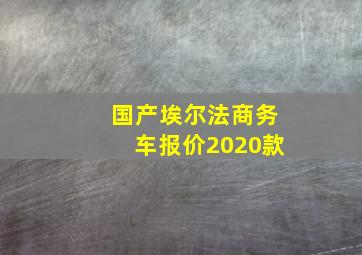 国产埃尔法商务车报价2020款